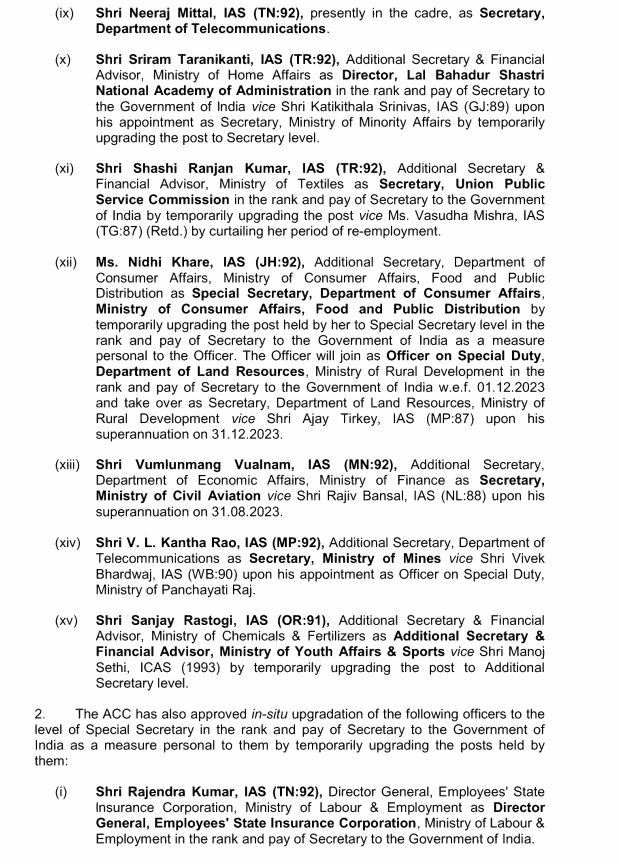 (ix) Shri Neeraj Mittal, IAS (TN:92), presently in the cadre, as Secretary, Department of Telecommunications.

(x) Shri Sriram Taranikanti, IAS (TR:92), Additional Secretary & Financial Advisor, Ministry of Home Affairs as Director, Lal Bahadur Shastri National Academy of Administration in the rank and pay of Secretary to the Government of India vice Shri Katikithala Srinivas, IAS (GJ:89) upon his appointment as Secretary, Ministry of Minority Affairs by temporarily upgrading the post to Secretary level.

(xi) Shri Shashi Ranjan Kumar, IAS (TR:92), Additional Secretary & Financial Advisor, Ministry of Textiles as Secretary, Union Public Service Commission in the rank and pay of Secretary to the Government of India by temporarily upgrading the post vice Ms. Vasudha Mishra, IAS (TG:87) (Retd.) by curtailing her period of re-employment.

(xii) Ms. Nidhi Khare, IAS (JH:92), Additional Secretary, Department of Consumer Affairs, Ministry of Consumer Affairs, Food and Public Distribution as Special Secretary, Department of Consumer Affairs, Ministry of Consumer Affairs, Food and Public Distribution by temporarily upgrading the post held by her to Special Secretary level in the rank and pay of Secretary to the Government of India as a measure personal to the Officer. The Officer will join as Officer on Special Duty, Department of Land Resources, Ministry of Rural Development in the rank and pay of Secretary to the Government of India w.e.f. 01.12.2023 and take over as Secretary, Department of Land Resources, Ministry of Rural Development vice Shri Ajay Tirkey, IAS (MP:87) upon his superannuation on 31.12.2023.

(xiii) Shri Vumlunmang Vualnam, IAS (MN:92), Additional Secretary, Department of Economic Affairs, Ministry of Finance as Secretary, Ministry of Civil Aviation vice Shri Rajiv Bansal, IAS (NL:88) upon his superannuation on 31.08.2023.

(xiv) Shri V. L. Kantha Rao, IAS (MP:92), Additional Secretary, Department of Telecommunications as Secretary, Ministry of Mines vice Shri Vivek Bhardwaj, IAS (WB:90) upon his appointment as Officer on Special Duty, Ministry of Panchayati Raj.

(xv) Shri Sanjay Rastogi, IAS (OR:91), Additional Secretary & Financial Advisor, Ministry of Chemicals & Fertilizers as Additional Secretary & Financial Advisor, Ministry of Youth Affairs & Sports vice Shri Manoj Sethi, ICAS (1993) by temporarily upgrading the post to Additional Secretary level.

2. The ACC has also approved in-situ upgradation of the following officers to the level of Special Secretary in the rank and pay of Secretary to the Government of India as a measure personal to them by temporarily upgrading the posts held by them:

(i) Shri Rajendra Kumar, IAS (TN:92), Director General, Employees' State Insurance Corporation, Ministry of Labour & Employment as Director General, Employees' State Insurance Corporation, Ministry of Labour & Employment in the rank and pay of Secretary to the Government of India.